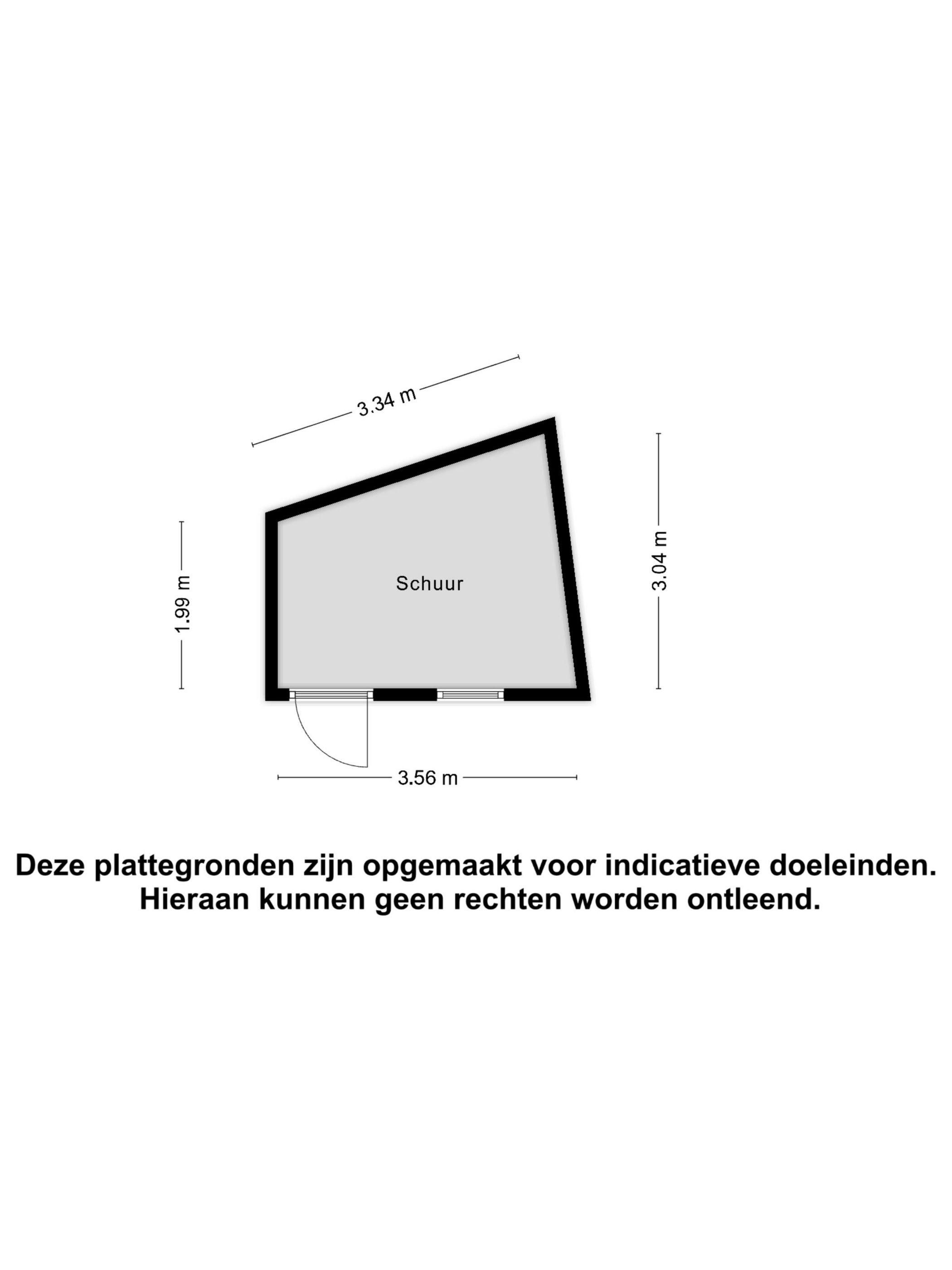 3.34 m

1.99 m

Schuur

3.04 m

3.56 m

Deze plattegronden zijn opgemaakt voor indicatieve doeleinden.
Hieraan kunnen geen rechten worden ontleend.